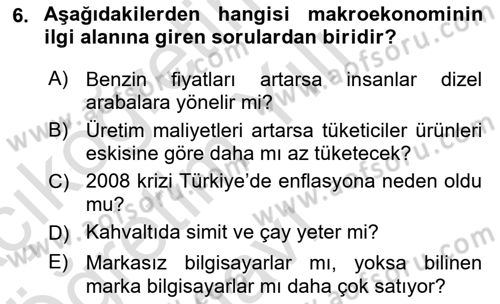 6. Aşağıdakilerden hangisi makroekonominin ilgi alanına giren sorulardan biridir?

A) Benzin fiyatları artarsa insanlar dizel arabalara yönelir mi?

B) Üretim maliyetleri artarsa tüketiciler ürünleri eskisine göre daha mı az tüketecek?

C) 2008 krizi Türkiye'de enflasyona neden oldu mu?

D) Kahvaltıda simit ve çay yeter mi?

E) Markasız bilgisayarlar mı, yoksa bilinen marka bilgisayarlar mı daha çok satıyor?

www.aofsoru.com